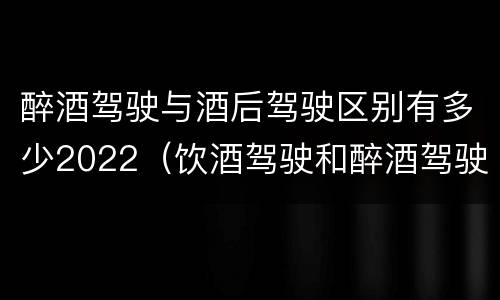 醉酒驾驶与酒后驾驶区别有多少2022（饮酒驾驶和醉酒驾驶